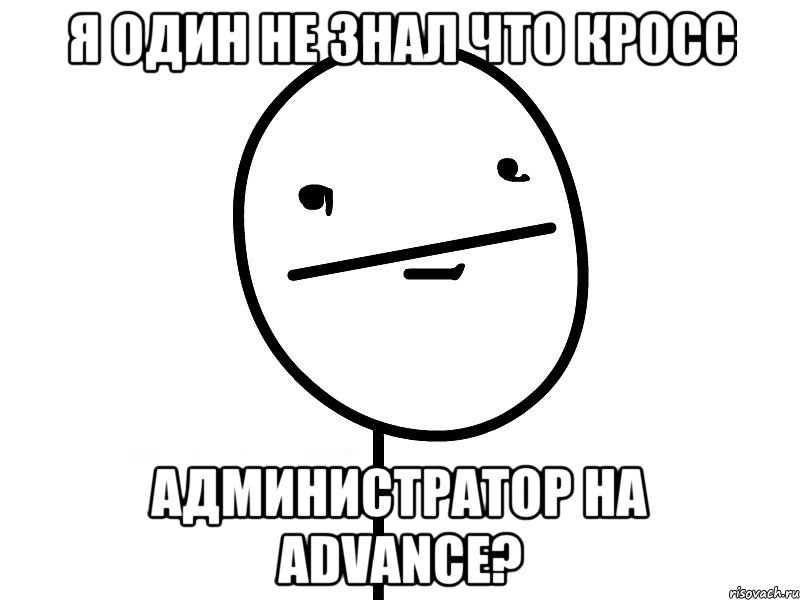 Я ОДИН НЕ ЗНАЛ ЧТО КРОСС

АДМИНИСТРАТОР НА ADVANCE?

risovach.ru